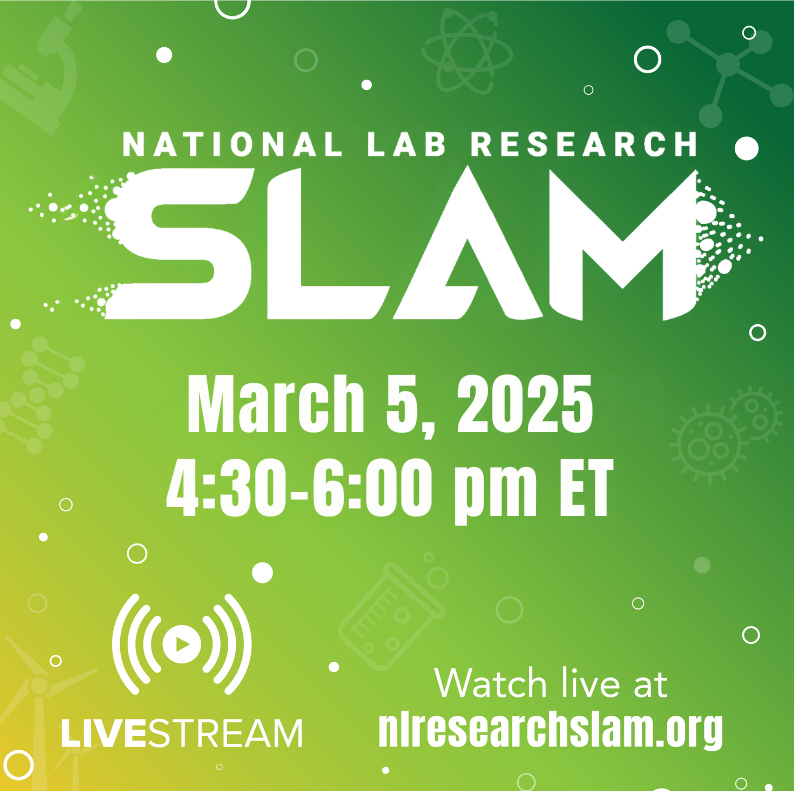 NATIONAL LAB RESEARCH
SLAM

March 5, 2025
4:30-6:00 pm ET

LIVESTREAM

Watch live at
nlresearchslam.org